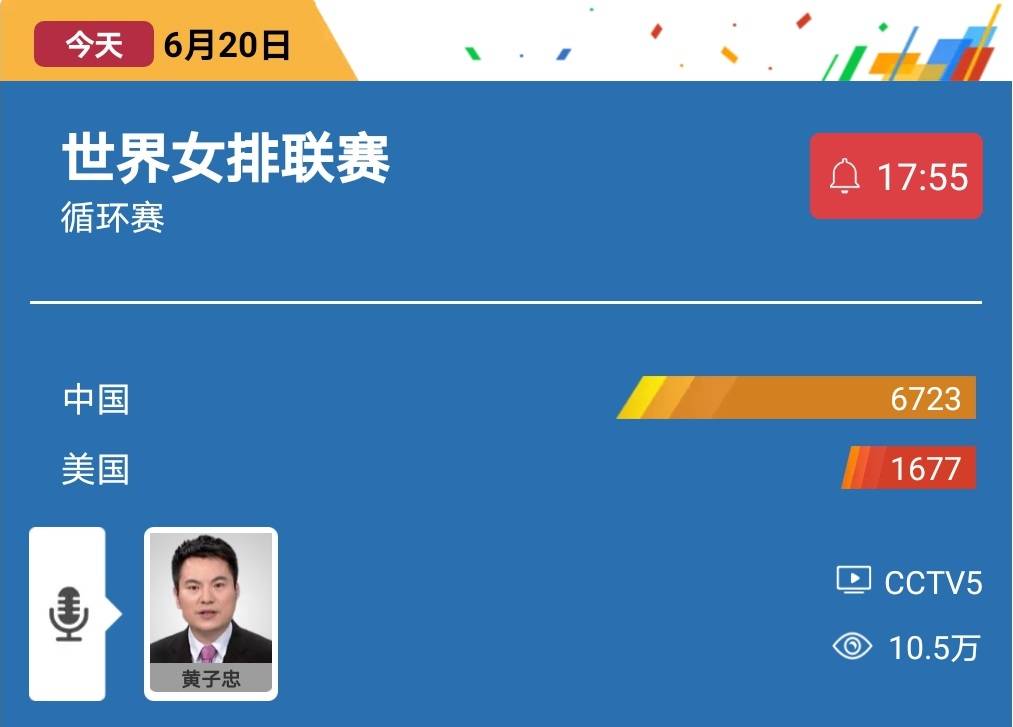 今天 6月20日

世界女排联赛
循环赛

17:55

中国 6723
美国 1677

黄子忠

CCTV5
10.5万